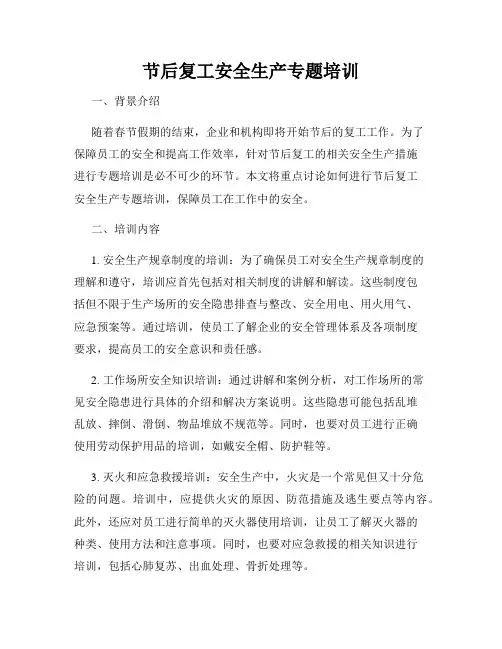 节后复工安全生产专题培训

一、背景介绍

随着春节假期的结束，企业和机构即将开始节后的复工工作。为了保障员工的安全和提高工作效率，针对节后复工的相关安全生产措施进行专题培训是必不可少的环节。本文将重点讨论如何进行节后复工安全生产专题培训，保障员工在工作中的安全。

二、培训内容

1. 安全生产规章制度的培训：为了确保员工对安全生产规章制度的理解和遵守，培训应首先包括对相关制度的讲解和解读。这些制度包括但不限于生产场所的安全隐患排查与整改、安全用电、用火用气、应急预案等。通过培训，使员工了解企业的安全管理体系及各项制度要求，提高员工的安全意识和责任感。

2. 工作场所安全知识培训：通过讲解和案例分析，对工作场所的常见安全隐患进行具体的介绍和解决方案说明。这些隐患可能包括乱堆乱放、摔倒、滑倒、物品堆放不规范等。同时，也要对员工进行正确使用劳动保护用品的培训，如戴安全帽、防护鞋等。

3. 灭火和应急救援培训：安全生产中，火灾是一个常见但又十分危险的问题。培训中，应提供火灾的原因、防范措施及逃生要点等内容。此外，还应对员工进行简单的灭火器使用培训，让员工了解灭火器的种类、使用方法和注意事项。同时，也要对应急救援的相关知识进行培训，包括心肺复苏、出血处理、骨折处理等。